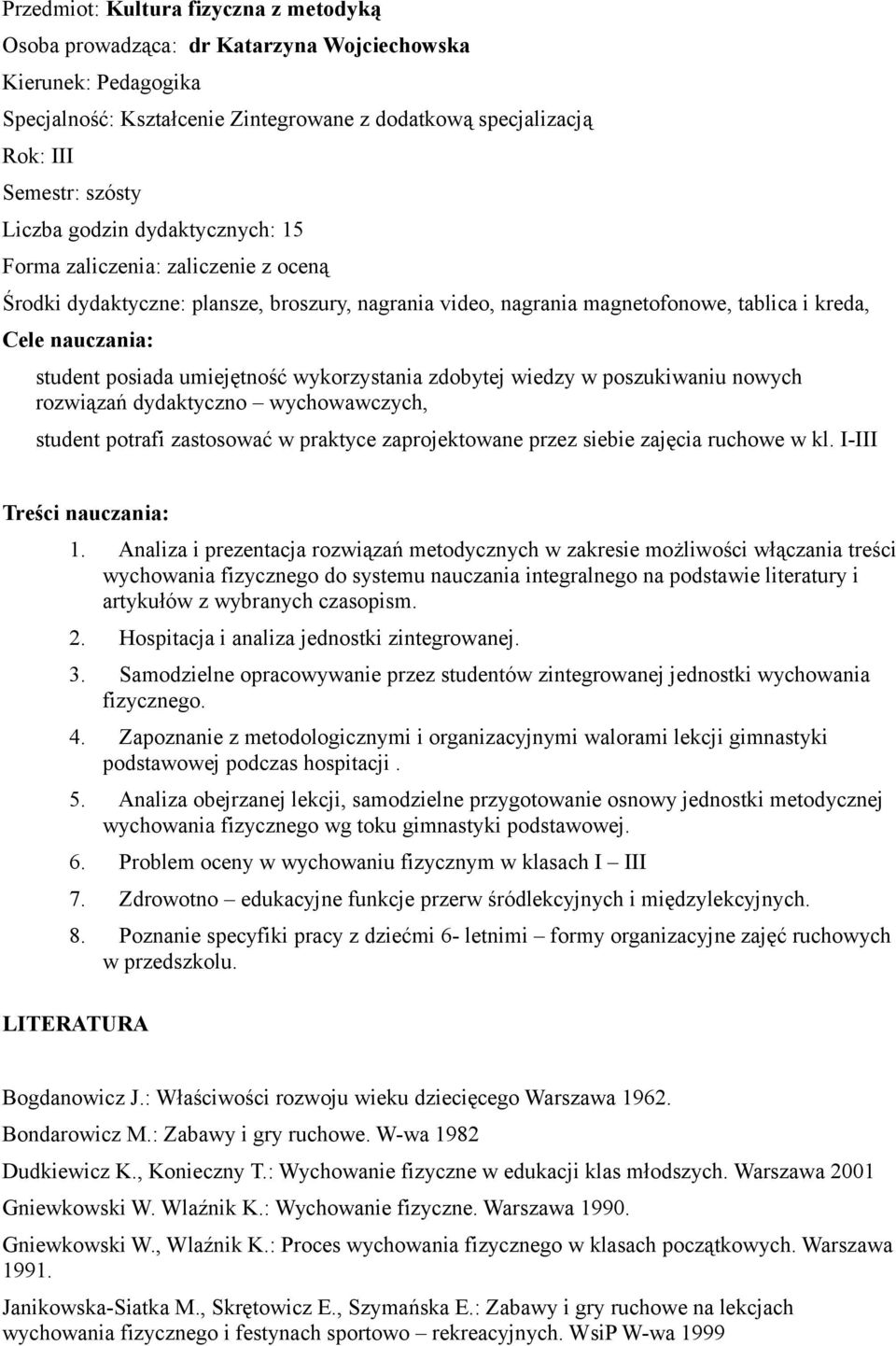 Przedmiot: Kultura fizyczna z metodyką

Osoba prowadząca: dr Katarzyna Wojciechowska

Kierunek: Pedagogika

Specjalność: Kształcenie Zintegrowane z dodatkową specjalizacją

Rok: III

Semestr: szósty

Liczba godzin dydaktycznych: 15

Forma zaliczenia: zaliczenie z oceną

Środki dydaktyczne: plansze, broszury, nagrania video, nagrania magnetofonowe, tablica i kreda,

Cele nauczania:

student posiada umiejętność wykorzystania zdobytej wiedzy w poszukiwaniu nowych rozwiązań dydaktyczno – wychowawczych,

student potrafi zastosować w praktyce zaprojektowane przez siebie zajęcia ruchowe w kl. I-III

Treści nauczania:

1. Analiza i prezentacja rozwiązań metodycznych w zakresie możliwości włączania treści wychowania fizycznego do systemu nauczania integralnego na podstawie literatury i artykułów z wybranych czasopism.

2. Hospitacja i analiza jednostki zintegrowanej.

3. Samodzielne opracowywanie przez studentów zintegrowanej jednostki wychowania fizycznego.

4. Zapoznanie z metodologicznymi i organizacyjnymi walorami lekcji gimnastyki podstawowej podczas hospitacji .

5. Analiza obejrzanej lekcji, samodzielne przygotowanie osnowy jednostki metodycznej wychowania fizycznego wg toku gimnastyki podstawowej.

6. Problem oceny w wychowaniu fizycznym w klasach I – III

7. Zdrowotno – edukacyjne funkcje przerw śródlekcyjnych i międzylekcyjnych.

8. Poznanie specyfiki pracy z dziećmi 6- letnimi – formy organizacyjne zajęć ruchowych w przedszkolu.

LITERATURA

Bogdanowicz J.: Właściwości rozwoju wieku dziecięcego Warszawa 1962.

Bondarowicz M.: Zabawy i gry ruchowe. W-wa 1982

Dudkiewicz K., Konieczny T.: Wychowanie fizyczne w edukacji klas młodszych. Warszawa 2001

Gniewkowski W. Wlaźnik K.: Wychowanie fizyczne. Warszawa 1990.

Gniewkowski W., Wlaźnik K.: Proces wychowania fizycznego w klasach początkowych. Warszawa 1991.

Janikowska-Siatka M., Skrętowicz E., Szymańska E.: Zabawy i gry ruchowe na lekcjach wychowania fizycznego i festynach sportowo – rekreacyjnych. WsiP W-wa 1999